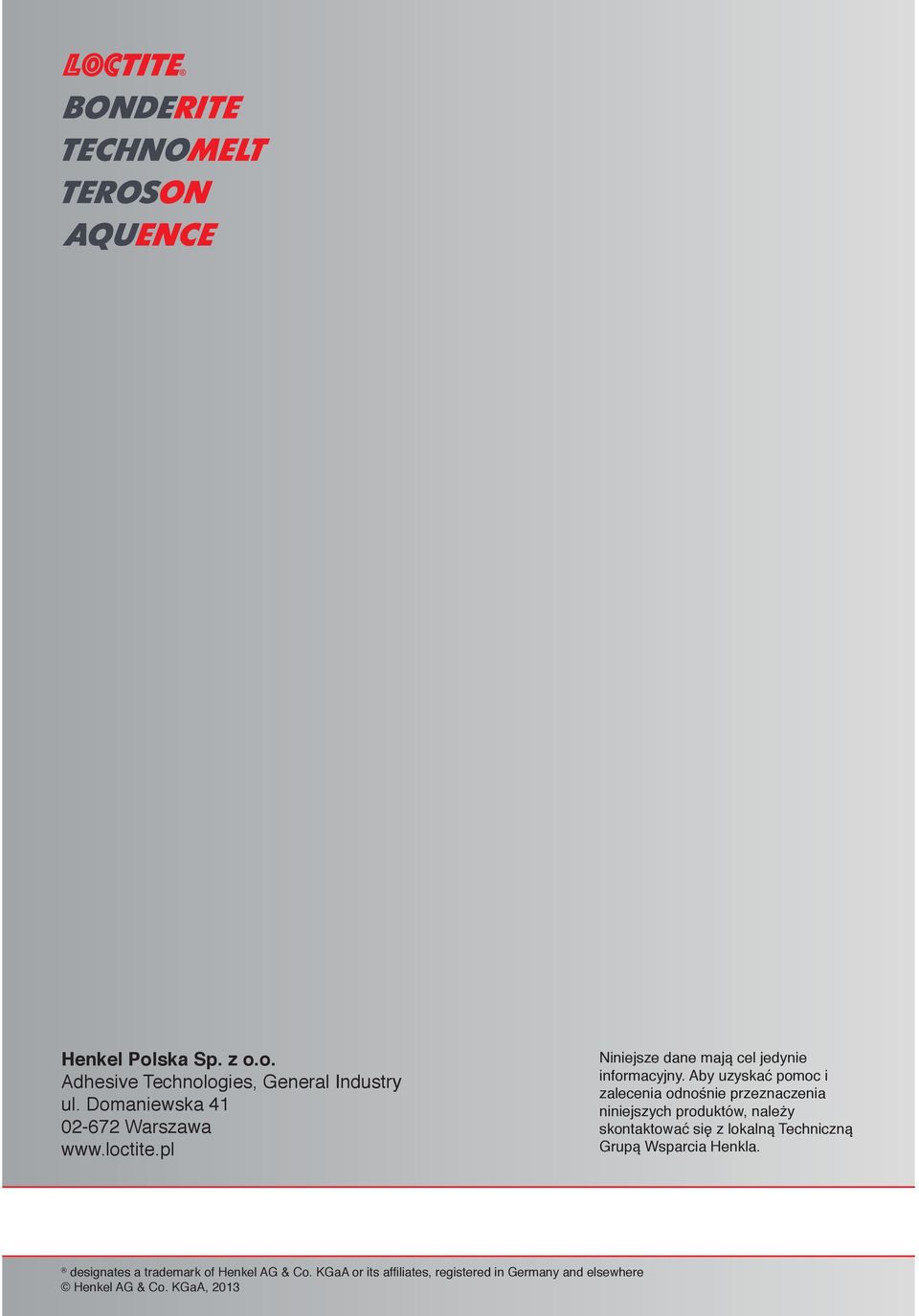 LOCTITE®
BONDERITE
TECHNOMELT
TEROSON
AQUENCE

Henkel Polska Sp. z o.o.
Adhesive Technologies, General Industry
ul. Domaniewska 41
02-672 Warszawa
www.loctite.pl

Niniejsze dane mają cel jedynie informacyjny. Aby uzyskać pomoc i zalecenia odnośnie przeznaczenia niniejszych produktów, należy skontaktować się z lokalną Techniczną Grupą Wsparcia Henkla.

® designates a trademark of Henkel AG & Co. KGaA or its affiliates, registered in Germany and elsewhere
© Henkel AG & Co. KGaA, 2013